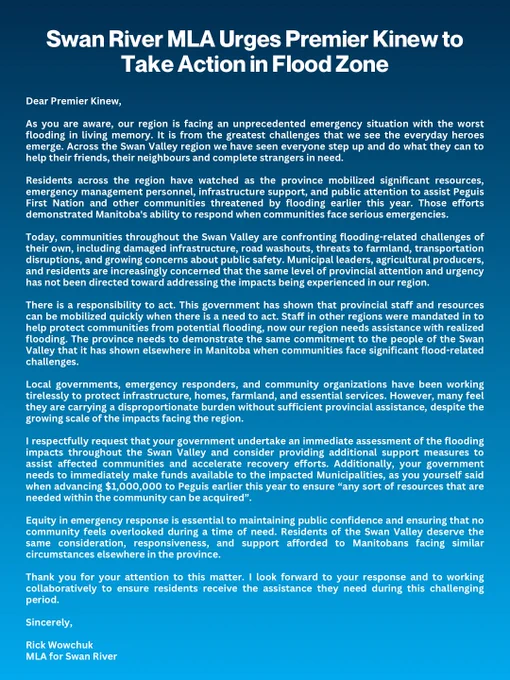 Swan River MLA Urges Premier Kinew to Take Action in Flood Zone

Dear Premier Kinew,

As you are aware, our region is facing an unprecedented emergency situation with the worst flooding in living memory. It is from the greatest challenges that we see the everyday heroes emerge. Across the Swan Valley region we have seen everyone step up and do what they can to help their friends, their neighbours and complete strangers in need.

Residents across the region have watched as the province mobilized significant resources, emergency management personnel, infrastructure support, and public attention to assist Peguis First Nation and other communities threatened by flooding earlier this year. Those efforts demonstrated Manitoba's ability to respond when communities face serious emergencies.

Today, communities throughout the Swan Valley are confronting flooding-related challenges of their own, including damaged infrastructure, road washouts, threats to farmland, transportation disruptions, and growing concerns about public safety. Municipal leaders, agricultural producers, and residents are increasingly concerned that the same level of provincial attention and urgency has not been directed toward addressing the impacts being experienced in our region.

There is a responsibility to act. This government has shown that provincial staff and resources can be mobilized quickly when there is a need to act. Staff in other regions were mandated in to help protect communities from potential flooding, now our region needs assistance with realized flooding. The province needs to demonstrate the same commitment to the people of the Swan Valley that it has shown elsewhere in Manitoba when communities face significant flood-related challenges.

Local governments, emergency responders, and community organizations have been working tirelessly to protect infrastructure, homes, farmland, and essential services. However, many feel they are carrying a disproportionate burden without sufficient provincial assistance, despite the growing scale of the impacts facing the region.

I respectfully request that your government undertake an immediate assessment of the flooding impacts throughout the Swan Valley and consider providing additional support measures to assist affected communities and accelerate recovery efforts. Additionally, your government needs to immediately make funds available to the impacted Municipalities, as you yourself said when advancing $1,000,000 to Peguis earlier this year to ensure "any sort of resources that are needed within the community can be acquired".

Equity in emergency response is essential to maintaining public confidence and ensuring that no community feels overlooked during a time of need. Residents of the Swan Valley deserve the same consideration, responsiveness, and support afforded to Manitobans facing similar circumstances elsewhere in the province.

Thank you for your attention to this matter. I look forward to your response and to working collaboratively to ensure residents receive the assistance they need during this challenging period.

Sincerely,

Rick Wowchuk
MLA for Swan River